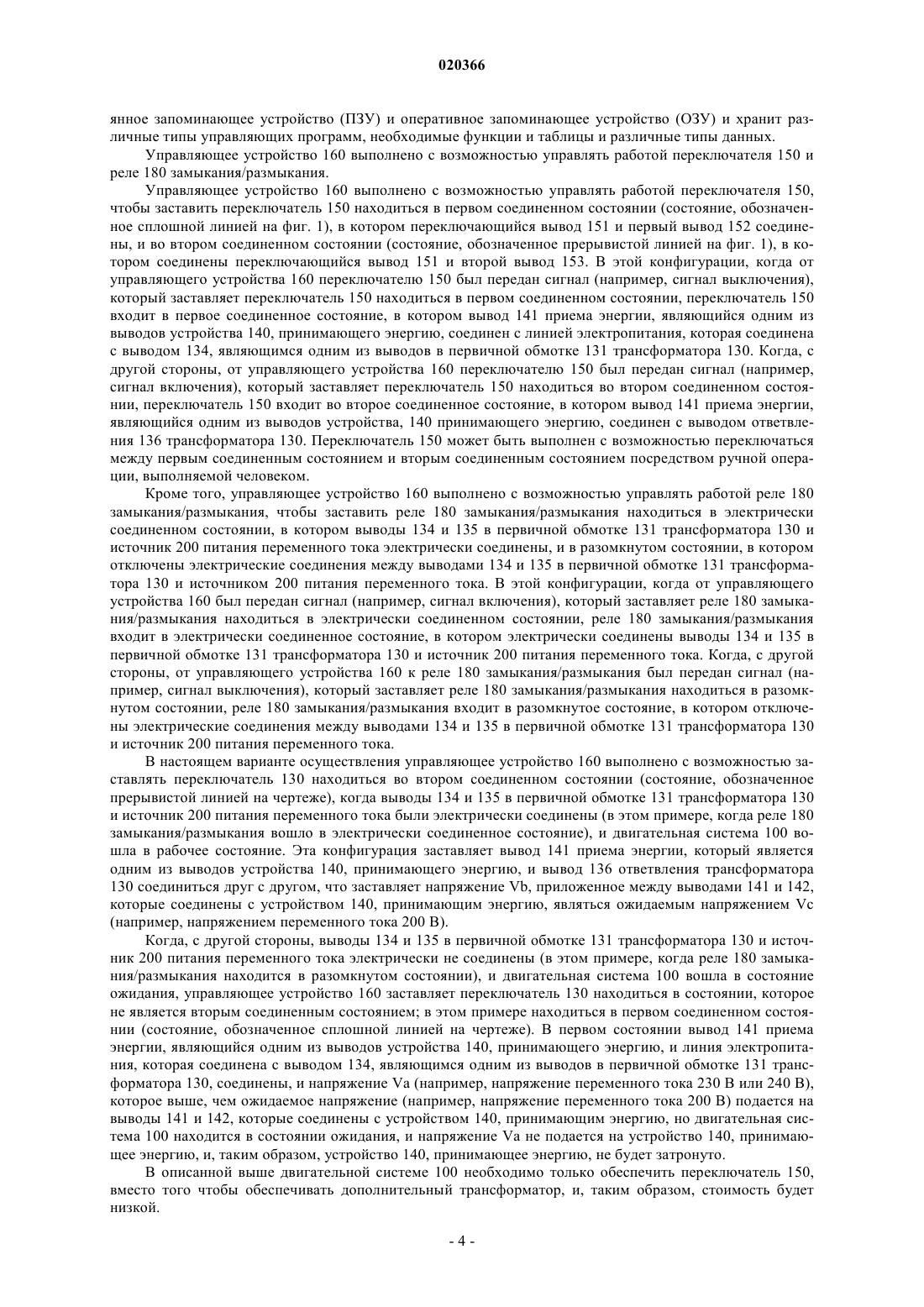 020366

янное запоминающее устройство (ПЗУ) и оперативное запоминающее устройство (ОЗУ) и хранит различные типы управляющих программ, необходимые функции и таблицы и различные типы данных.

Управляющее устройство 160 выполнено с возможностью управлять работой переключателя 150 и реле 180 замыкания/размыкания.

Управляющее устройство 160 выполнено с возможностью управлять работой переключателя 150, чтобы заставить переключатель 150 находиться в первом соединенном состоянии (состояние, обозначенное сплошной линией на фиг. 1), в котором переключающийся вывод 151 и первый вывод 152 соединены, и во втором соединенном состоянии (состояние, обозначенное прерывистой линией на фиг. 1), в котором соединены переключающийся вывод 151 и второй вывод 153. В этой конфигурации, когда от управляющего устройства 160 переключателю 150 был передан сигнал (например, сигнал выключения), который заставляет переключатель 150 находиться в первом соединенном состоянии, переключатель 150 входит в первое соединенное состояние, в котором вывод 141 приема энергии, являющийся одним из выводов устройства 140, принимающего энергию, соединен с линией электропитания, которая соединена с выводом 134, являющимся одним из выводов в первичной обмотке 131 трансформатора 130. Когда, с другой стороны, от управляющего устройства 160 переключателю 150 был передан сигнал (например, сигнал включения), который заставляет переключатель 150 находиться во втором соединенном состоянии, переключатель 150 входит во второе соединенное состояние, в котором вывод 141 приема энергии, являющийся одним из выводов устройства, 140 принимающего энергию, соединен с выводом ответвления 136 трансформатора 130. Переключатель 150 может быть выполнен с возможностью переключаться между первым соединенным состоянием и вторым соединенным состоянием посредством ручной операции, выполняемой человеком.

Кроме того, управляющее устройство 160 выполнено с возможностью управлять работой реле 180 замыкания/размыкания, чтобы заставить реле 180 замыкания/размыкания находиться в электрически соединенном состоянии, в котором выводы 134 и 135 в первичной обмотке 131 трансформатора 130 и источник 200 питания переменного тока электрически соединены, и в разомкнутом состоянии, в котором отключены электрические соединения между выводами 134 и 135 в первичной обмотке 131 трансформатора 130 и источником 200 питания переменного тока. В этой конфигурации, когда от управляющего устройства 160 был передан сигнал (например, сигнал включения), который заставляет реле 180 замыкания/размыкания находиться в электрически соединенном состоянии, реле 180 замыкания/размыкания входит в электрически соединенное состояние, в котором электрически соединены выводы 134 и 135 в первичной обмотке 131 трансформатора 130 и источник 200 питания переменного тока. Когда, с другой стороны, от управляющего устройства 160 к реле 180 замыкания/размыкания был передан сигнал (например, сигнал выключения), который заставляет реле 180 замыкания/размыкания находиться в разомкнутом состоянии, реле 180 замыкания/размыкания входит в разомкнутое состояние, в котором отключены электрические соединения между выводами 134 и 135 в первичной обмотке 131 трансформатора 130 и источник 200 питания переменного тока.

В настоящем варианте осуществления управляющее устройство 160 выполнено с возможностью заставлять переключатель 130 находиться во втором соединенном состоянии (состояние, обозначенное прерывистой линией на чертеже), когда выводы 134 и 135 в первичной обмотке 131 трансформатора 130 и источник 200 питания переменного тока были электрически соединены (в этом примере, когда реле 180 замыкания/размыкания вошло в электрически соединенное состояние), и двигательная система 100 вошла в рабочее состояние. Эта конфигурация заставляет вывод 141 приема энергии, который является одним из выводов устройства 140, принимающего энергию, и вывод 136 ответвления трансформатора 130 соединиться друг с другом, что заставляет напряжение Vb, приложенное между выводами 141 и 142, которые соединены с устройством 140, принимающим энергию, являться ожидаемым напряжением Vc (например, напряжением переменного тока 200 В).

Когда, с другой стороны, выводы 134 и 135 в первичной обмотке 131 трансформатора 130 и источник 200 питания переменного тока электрически не соединены (в этом примере, когда реле 180 замыкания/размыкания находится в разомкнутом состоянии), и двигательная система 100 вошла в состояние ожидания, управляющее устройство 160 заставляет переключатель 130 находиться в состоянии, которое не является вторым соединенным состоянием; в этом примере находиться в первом соединенном состоянии (состояние, обозначенное сплошной линией на чертеже). В первом состоянии вывод 141 приема энергии, являющийся одним из выводов устройства 140, принимающего энергию, и линия электропитания, которая соединена с выводом 134, являющимся одним из выводов в первичной обмотке 131 трансформатора 130, соединены, и напряжение Va (например, напряжение переменного тока 230 В или 240 В), которое выше, чем ожидаемое напряжение (например, напряжение переменного тока 200 В) подается на выводы 141 и 142, которые соединены с устройством 140, принимающим энергию, но двигательная система 100 находится в состоянии ожидания, и напряжение Va не подается на устройство 140, принимающее энергию, и, таким образом, устройство 140, принимающее энергию, не будет затронуто.

В описанной выше двигательной системе 100 необходимо только обеспечить переключатель 150, вместо того чтобы обеспечивать дополнительный трансформатор, и, таким образом, стоимость будет низкой.

- 4 -